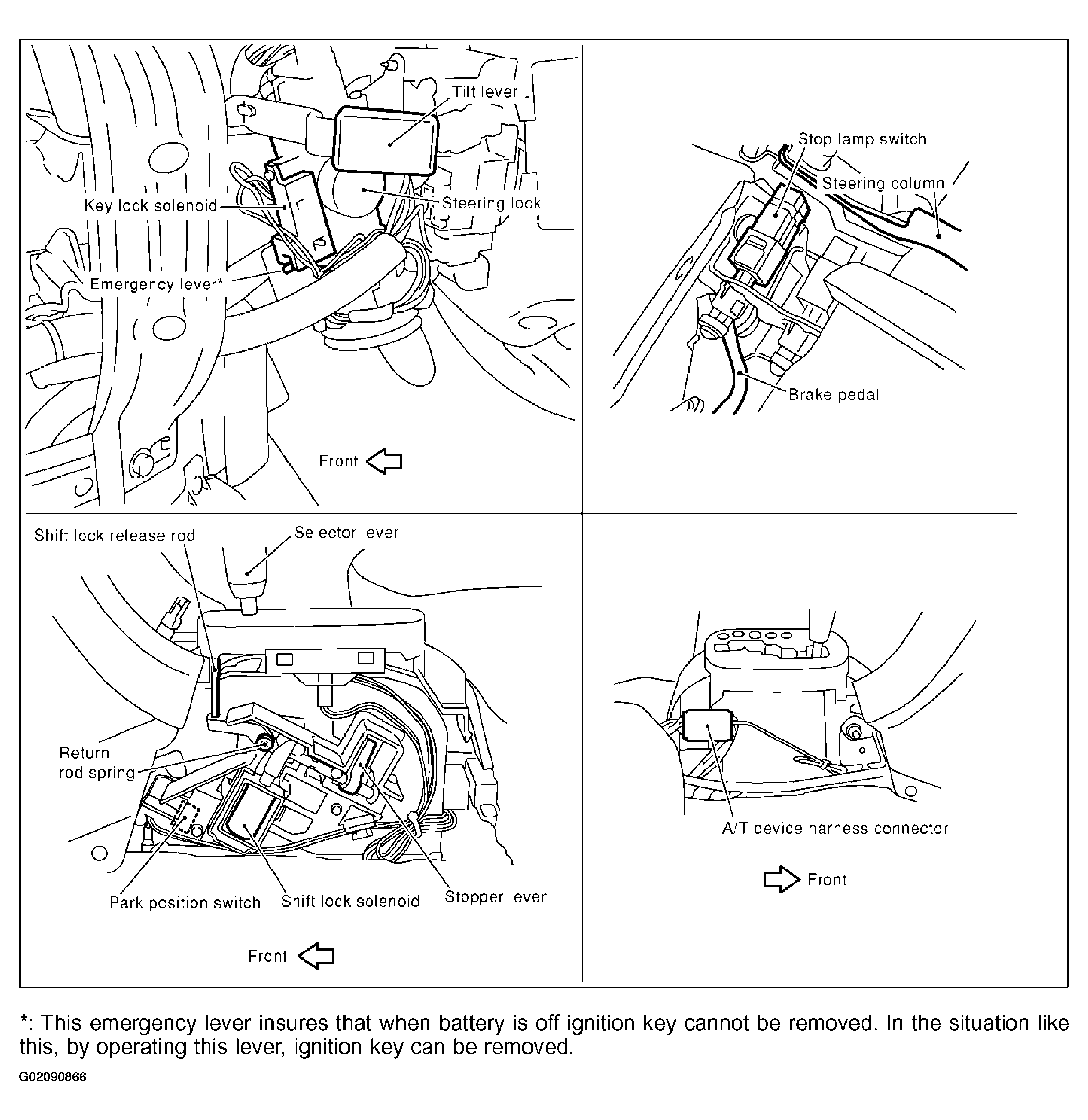 Tilt lever
Key lock solenoid
Steering lock
Emergency lever*
Front

Stop lamp switch
Steering column
Brake pedal

Shift lock release rod
Selector lever
Return rod spring
Park position switch
Shift lock solenoid
Stopper lever
Front

A/T device harness connector
Front

*: This emergency lever insures that when battery is off ignition key cannot be removed. In the situation like this, by operating this lever, ignition key can be removed.

G02090866